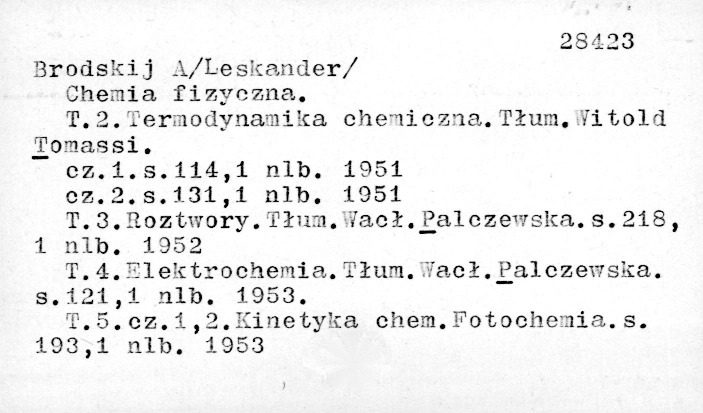 28423

Brodskij A/Leskander/

Chemia fizyczna.

T.2.Termodynamika chemiczna.Tłum.Witold Tomassi.

cz.1.s.114,1 nlb. 1951

cz.2.s.131,1 nlb. 1951

T.3.Roztwory.Tłum.Wacł.Palczewska.s.218, 1 nlb. 1952

T.4.Elektrochemia.Tłum.Wacł.Palczewska. s.121,1 nlb. 1953.

T.5.cz.1,2.Kinetyka chem.Fotochemia.s. 193,1 nlb. 1953